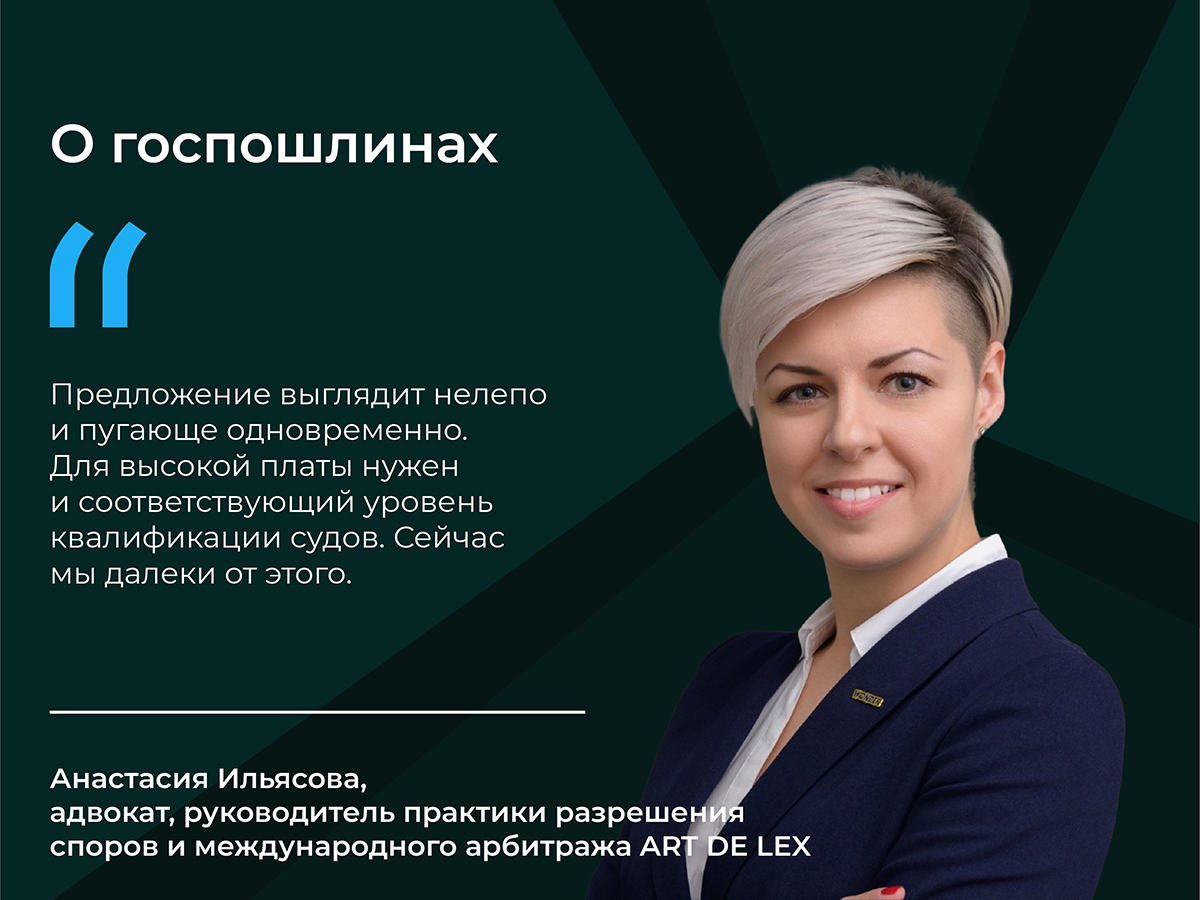 О госпошлинах

“

Предложение выглядит нелепо и пугающе одновременно. Для высокой платы нужен и соответствующий уровень квалификации судов. Сейчас мы далеки от этого.

Анастасия Ильясова,
адвокат, руководитель практики разрешения споров и международного арбитража ART DE LEX